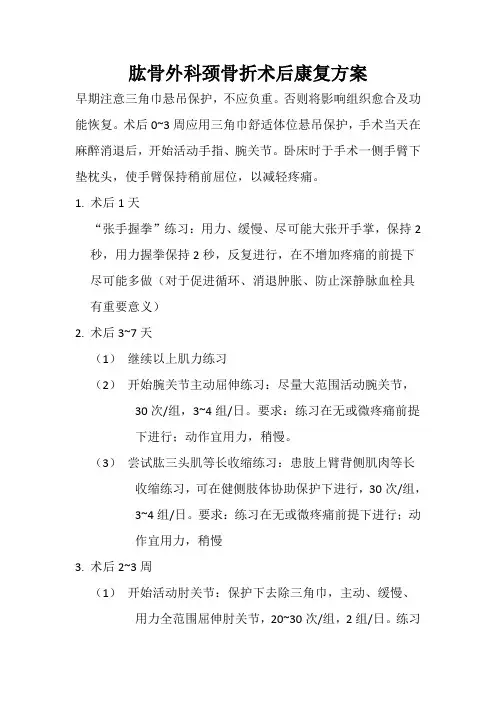 肱骨外科颈骨折术后康复方案

早期注意三角巾悬吊保护，不应负重。否则将影响组织愈合及功能恢复。术后 0~3 周应用三角巾舒适体位悬吊保护，手术当天在麻醉消退后，开始活动手指、腕关节。卧床时于手术一侧手臂下垫枕头，使手臂保持稍前屈位，以减轻疼痛。

1. 术后 1 天

“张手握拳”练习：用力、缓慢、尽可能大张开手掌，保持 2 秒，用力握拳保持 2 秒，反复进行，在不增加疼痛的前提下尽可能多做（对于促进循环、消退肿胀、防止深静脉血栓具有重要意义）

2. 术后 3~7 天

（1） 继续以上肌力练习

（2） 开始腕关节主动屈伸练习：尽量大范围活动腕关节，30 次/组，3~4 组/日。要求：练习在无或微疼痛前提下进行；动作宜用力，稍慢。

（3） 尝试肱三头肌等长收缩练习：患肢上臂背侧肌肉等长收缩练习，可在健侧肢体协助保护下进行，30 次/组，3~4 组/日。要求：练习在无或微疼痛前提下进行；动作宜用力，稍慢

3. 术后 2~3 周

（1） 开始活动肘关节：保护下去除三角巾，主动、缓慢、用力全范围屈伸肘关节，20~30 次/组，2 组/日。练习